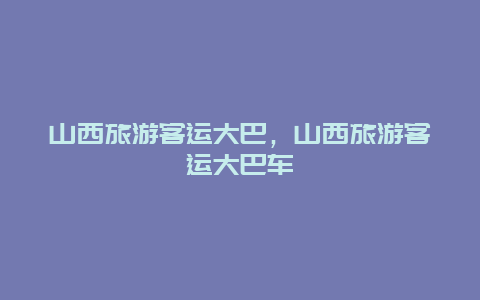 山西旅游客运大巴，山西旅游客运大巴车